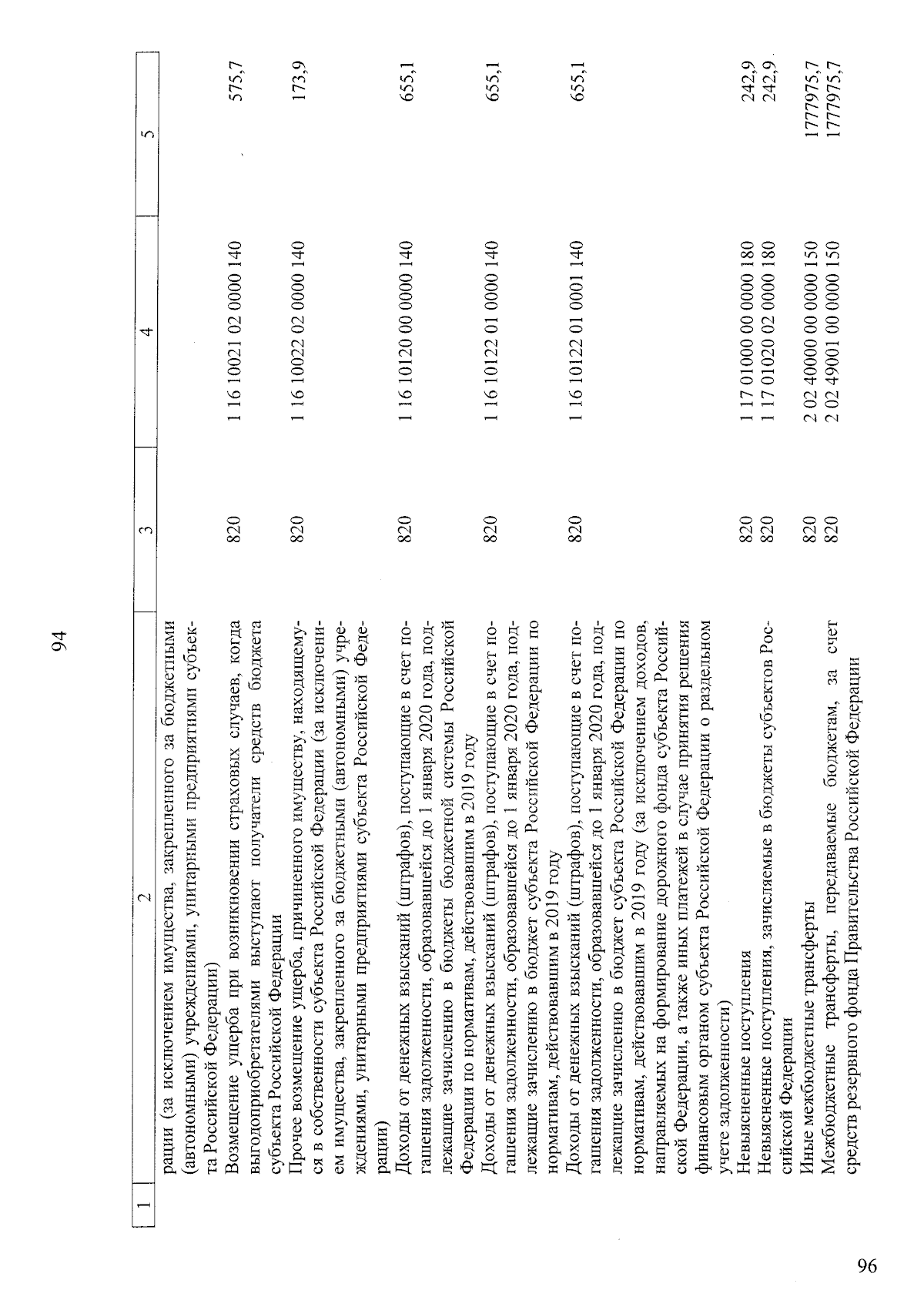 94

| 1 | 2 | 3 | 4 | 5 |
|---|---|---|---|---|
| | рации (за исключением имущества, закрепленного за бюджетными (автономными) учреждениями, унитарными предприятиями субъекта Российской Федерации) | | | |
| | Возмещение ущерба при возникновении страховых случаев, когда выгодоприобретателями выступают получатели средств бюджета субъекта Российской Федерации | 820 | 1 16 10021 02 0000 140 | 575,7 |
| | Прочее возмещение ущерба, причиненного имуществу, находящемуся в собственности субъекта Российской Федерации (за исключением имущества, закрепленного за бюджетными (автономными) учреждениями, унитарными предприятиями субъекта Российской Федерации) | 820 | 1 16 10022 02 0000 140 | 173,9 |
| | Доходы от денежных взысканий (штрафов), поступающие в счет погашения задолженности, образовавшейся до 1 января 2020 года, подлежащие зачислению в бюджеты бюджетной системы Российской Федерации по нормативам, действовавшим в 2019 году | 820 | 1 16 10120 00 0000 140 | 655,1 |
| | Доходы от денежных взысканий (штрафов), поступающие в счет погашения задолженности, образовавшейся до 1 января 2020 года, подлежащие зачислению в бюджет субъекта Российской Федерации по нормативам, действовавшим в 2019 году | 820 | 1 16 10122 01 0000 140 | 655,1 |
| | Доходы от денежных взысканий (штрафов), поступающие в счет погашения задолженности, образовавшейся до 1 января 2020 года, подлежащие зачислению в бюджет субъекта Российской Федерации по нормативам, действовавшим в 2019 году (за исключением доходов, направляемых на формирование дорожного фонда субъекта Российской Федерации, а также иных платежей в случае принятия решения финансовым органом субъекта Российской Федерации о раздельном учете задолженности) | 820 | 1 16 10122 01 0001 140 | 655,1 |
| | Невыясненные поступления | 820 | 1 17 01000 00 0000 180 | 242,9 |
| | Невыясненные поступления, зачисляемые в бюджеты субъектов Российской Федерации | 820 | 1 17 01020 02 0000 180 | 242,9 |
| | Иные межбюджетные трансферты | 820 | 2 02 40000 00 0000 150 | 1777975,7 |
| | Межбюджетные трансферты, передаваемые бюджетам, за счет средств резервного фонда Правительства Российской Федерации | 820 | 2 02 49001 00 0000 150 | 1777975,7 |

96